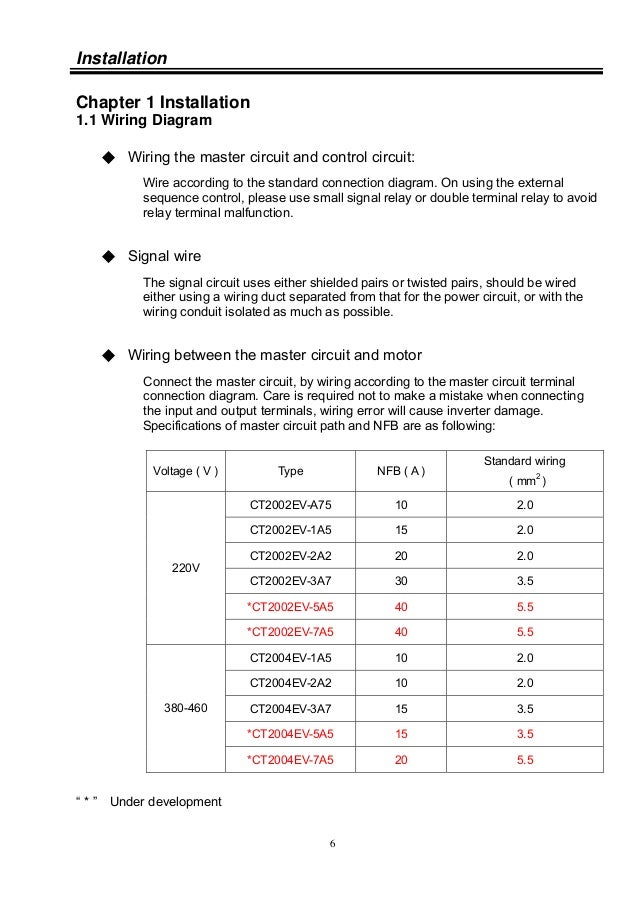 Installation

Chapter 1 Installation
1.1 Wiring Diagram

◆ Wiring the master circuit and control circuit:

Wire according to the standard connection diagram. On using the external sequence control, please use small signal relay or double terminal relay to avoid relay terminal malfunction.

◆ Signal wire

The signal circuit uses either shielded pairs or twisted pairs, should be wired either using a wiring duct separated from that for the power circuit, or with the wiring conduit isolated as much as possible.

◆ Wiring between the master circuit and motor

Connect the master circuit, by wiring according to the master circuit terminal connection diagram. Care is required not to make a mistake when connecting the input and output terminals, wiring error will cause inverter damage. Specifications of master circuit path and NFB are as following:

| Voltage ( V ) | Type | NFB ( A ) | Standard wiring ( $mm^2$ ) |
|---|---|---|---|
| 220V | CT2002EV-A75 | 10 | 2.0 |
| | CT2002EV-1A5 | 15 | 2.0 |
| | CT2002EV-2A2 | 20 | 2.0 |
| | CT2002EV-3A7 | 30 | 3.5 |
| | *CT2002EV-5A5 | 40 | 5.5 |
| | *CT2002EV-7A5 | 40 | 5.5 |
| 380-460 | CT2004EV-1A5 | 10 | 2.0 |
| | CT2004EV-2A2 | 10 | 2.0 |
| | CT2004EV-3A7 | 15 | 3.5 |
| | *CT2004EV-5A5 | 15 | 3.5 |
| | *CT2004EV-7A5 | 20 | 5.5 |

“ * ” Under development

6